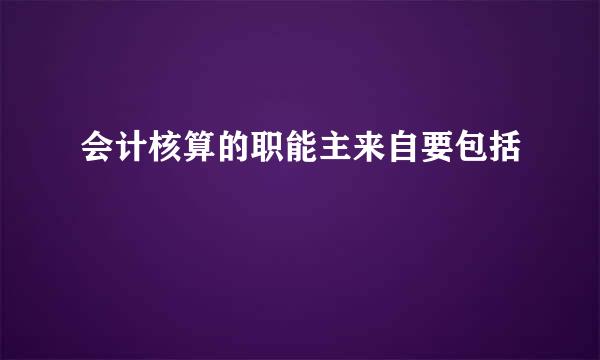 会计核算的职能主来自要包括